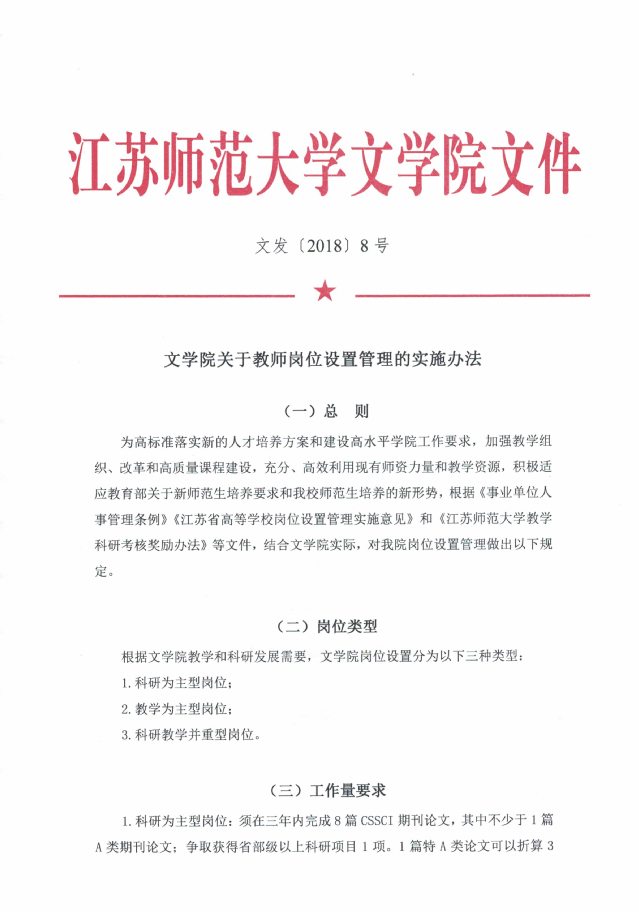 江苏师范大学文学院文件

文发〔2018〕8号

★

文学院关于教师岗位设置管理的实施办法

（一）总　则

为高标准落实新的人才培养方案和建设高水平学院工作要求，加强教学组织、改革和高质量课程建设，充分、高效利用现有师资力量和教学资源，积极适应教育部关于新师范生培养要求和我校师范生培养的新形势，根据《事业单位人事管理条例》《江苏省高等学校岗位设置管理实施意见》和《江苏师范大学教学科研考核奖励办法》等文件，结合文学院实际，对我院岗位设置管理做出以下规定。

（二）岗位类型

根据文学院教学和科研发展需要，文学院岗位设置分为以下三种类型：

1.科研为主型岗位；

2.教学为主型岗位；

3.科研教学并重型岗位。

（三）工作量要求

1.科研为主型岗位：须在三年内完成8篇CSSCI期刊论文，其中不少于1篇A类期刊论文；争取获得省部级以上科研项目1项。1篇特A类论文可以折算3